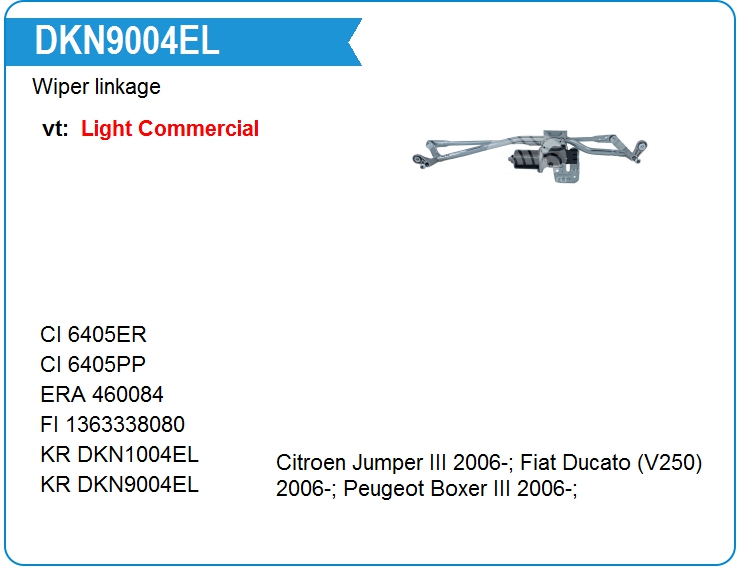 DKN9004EL

Wiper linkage

vt: Light Commercial

CI 6405ER
CI 6405PP
ERA 460084
FI 1363338080
KR DKN1004EL
KR DKN9004EL

Citroen Jumper III 2006-; Fiat Ducato (V250) 2006-; Peugeot Boxer III 2006-;